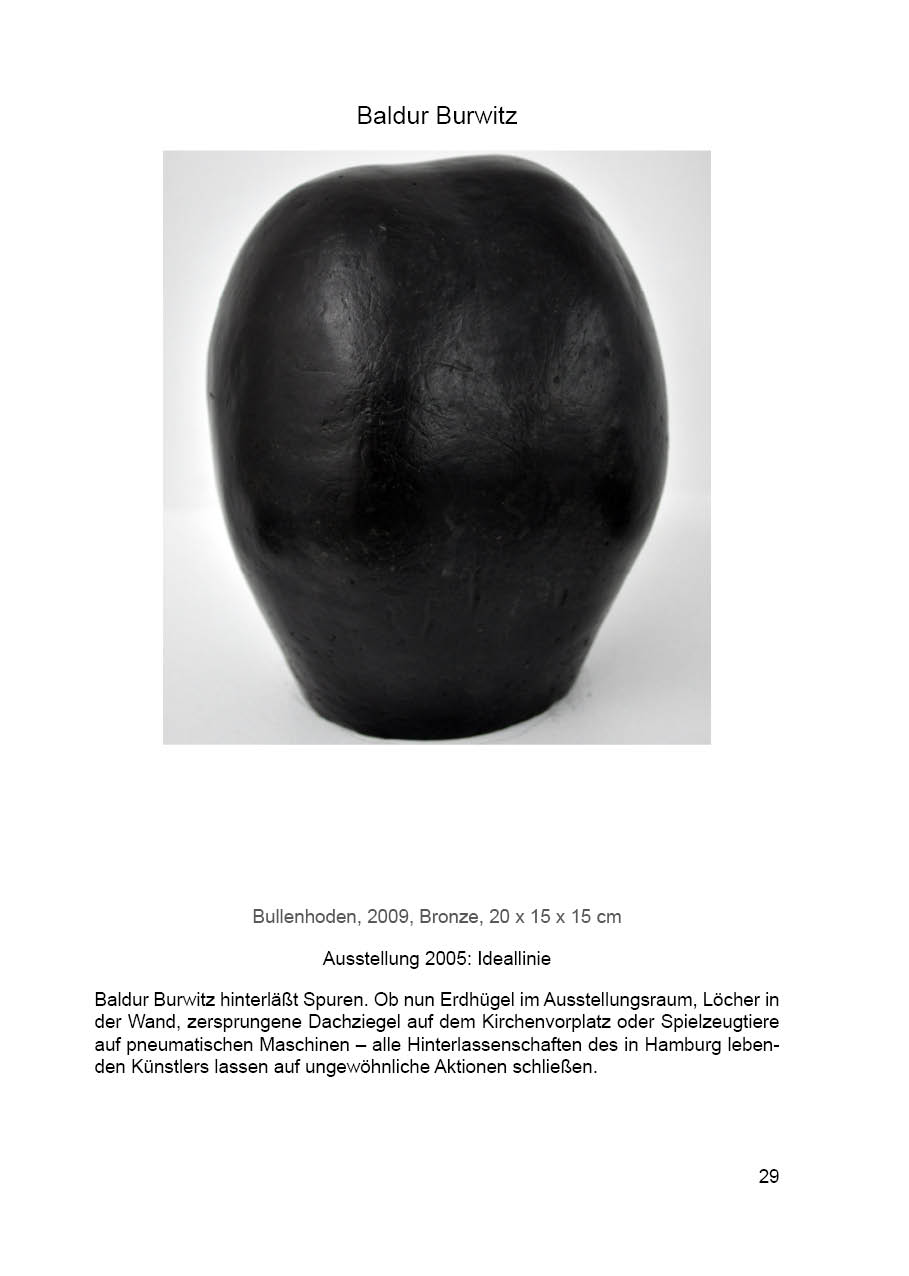 Baldur Burwitz

Bullenhoden, 2009, Bronze, 20 x 15 x 15 cm

Ausstellung 2005: Ideallinie

Baldur Burwitz hinterläßt Spuren. Ob nun Erdhügel im Ausstellungsraum, Löcher in der Wand, zersprungene Dachziegel auf dem Kirchenvorplatz oder Spielzeugtiere auf pneumatischen Maschinen – alle Hinterlassenschaften des in Hamburg lebenden Künstlers lassen auf ungewöhnliche Aktionen schließen.

29